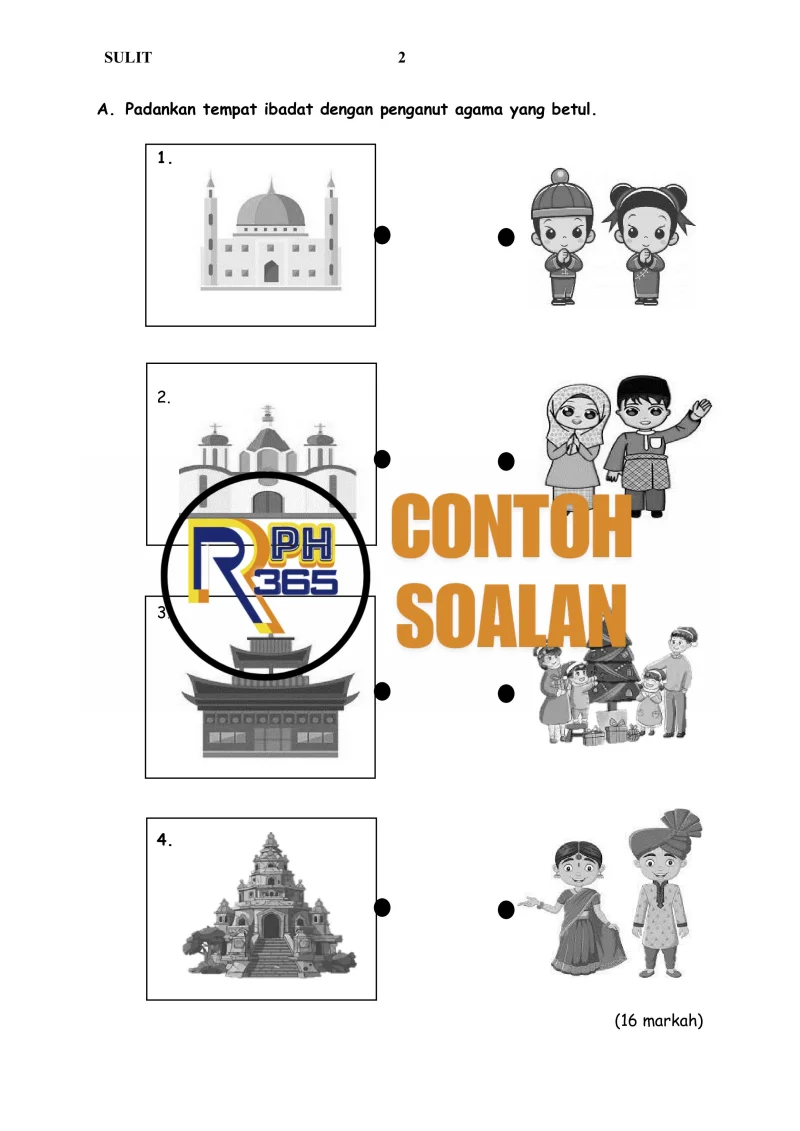 SULIT 2

A. Padankan tempat ibadat dengan penganut agama yang betul.

1.

2.

3.

4.

(16 markah)

RPH 365

CONTOH SOALAN